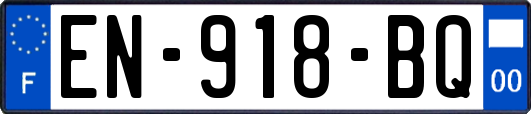 F
EN-918-BQ
00